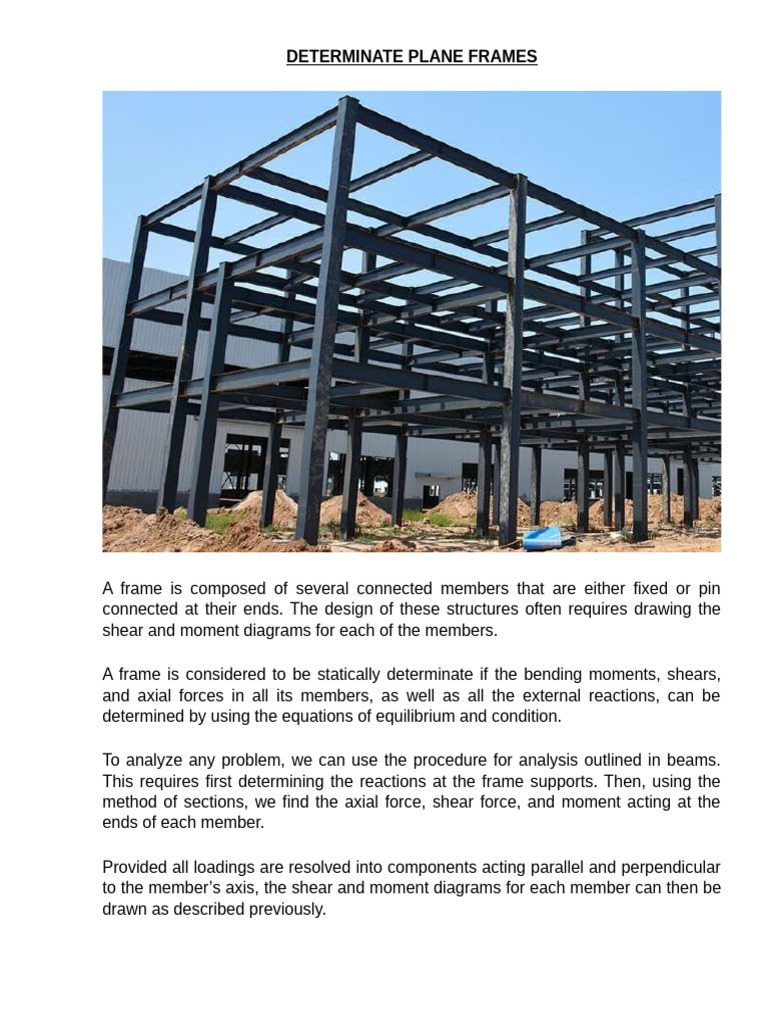 DETERMINATE PLANE FRAMES

A frame is composed of several connected members that are either fixed or pin connected at their ends. The design of these structures often requires drawing the shear and moment diagrams for each of the members.

A frame is considered to be statically determinate if the bending moments, shears, and axial forces in all its members, as well as all the external reactions, can be determined by using the equations of equilibrium and condition.

To analyze any problem, we can use the procedure for analysis outlined in beams. This requires first determining the reactions at the frame supports. Then, using the method of sections, we find the axial force, shear force, and moment acting at the ends of each member.

Provided all loadings are resolved into components acting parallel and perpendicular to the member's axis, the shear and moment diagrams for each member can then be drawn as described previously.